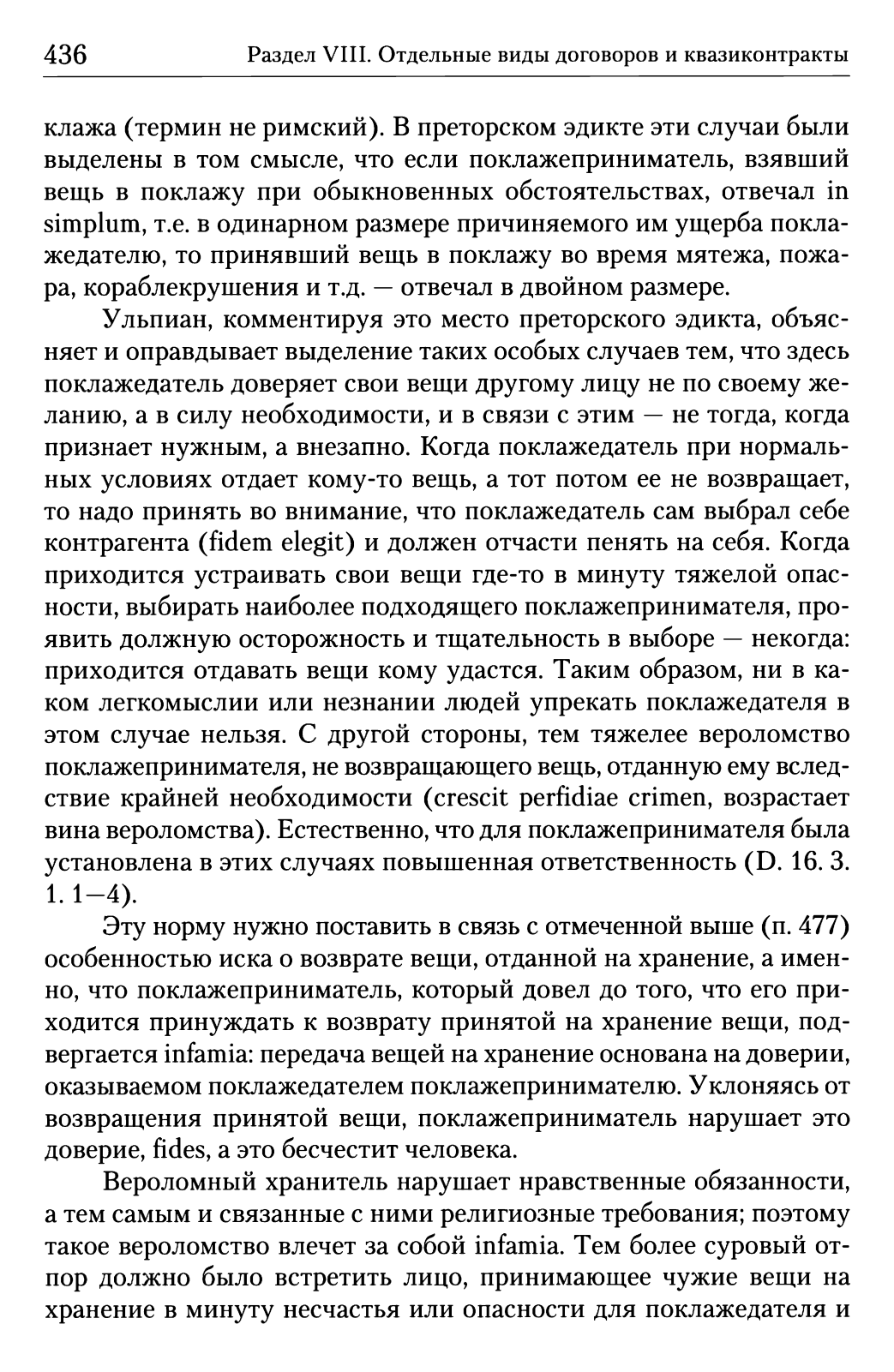 436 Раздел VIII. Отдельные виды договоров и квазиконтракты

клажа (термин не римский). В преторском эдикте эти случаи были выделены в том смысле, что если поклажеприниматель, взявший вещь в поклажу при обыкновенных обстоятельствах, отвечал in simplum, т.е. в одинарном размере причиняемого им ущерба поклажедателю, то принявший вещь в поклажу во время мятежа, пожара, кораблекрушения и т.д. — отвечал в двойном размере.

Ульпиан, комментируя это место преторского эдикта, объясняет и оправдывает выделение таких особых случаев тем, что здесь поклажедатель доверяет свои вещи другому лицу не по своему желанию, а в силу необходимости, и в связи с этим — не тогда, когда признает нужным, а внезапно. Когда поклажедатель при нормальных условиях отдает кому-то вещь, а тот потом ее не возвращает, то надо принять во внимание, что поклажедатель сам выбрал себе контрагента (fidem elegit) и должен отчасти пенять на себя. Когда приходится устраивать свои вещи где-то в минуту тяжелой опасности, выбирать наиболее подходящего поклажепринимателя, проявить должную осторожность и тщательность в выборе — некогда: приходится отдавать вещи кому удастся. Таким образом, ни в каком легкомыслии или незнании людей упрекать поклажедателя в этом случае нельзя. С другой стороны, тем тяжелее вероломство поклажепринимателя, не возвращающего вещь, отданную ему вследствие крайней необходимости (crescit perfidiae crimen, возрастает вина вероломства). Естественно, что для поклажепринимателя была установлена в этих случаях повышенная ответственность (D. 16. 3. 1. 1—4).

Эту норму нужно поставить в связь с отмеченной выше (п. 477) особенностью иска о возврате вещи, отданной на хранение, а именно, что поклажеприниматель, который довел до того, что его приходится принуждать к возврату принятой на хранение вещи, подвергается infamia: передача вещей на хранение основана на доверии, оказываемом поклажедателем поклажепринимателю. Уклоняясь от возвращения принятой вещи, поклажеприниматель нарушает это доверие, fides, а это бесчестит человека.

Вероломный хранитель нарушает нравственные обязанности, а тем самым и связанные с ними религиозные требования; поэтому такое вероломство влечет за собой infamia. Тем более суровый отпор должно было встретить лицо, принимающее чужие вещи на хранение в минуту несчастья или опасности для поклажедателя и